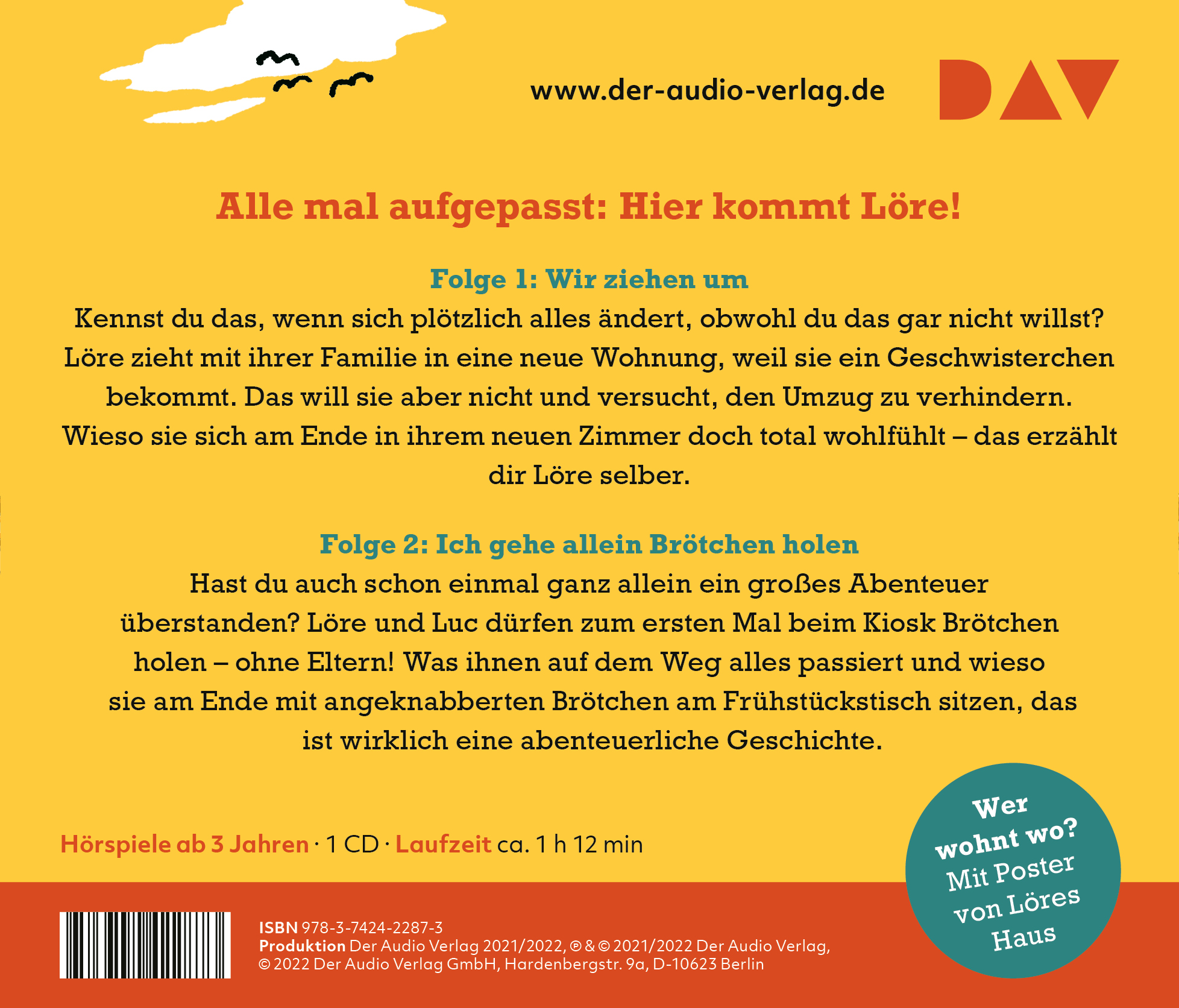 www.der-audio-verlag.de

DAV

Alle mal aufgepasst: Hier kommt Löre!

Folge 1: Wir ziehen um

Kennst du das, wenn sich plötzlich alles ändert, obwohl du das gar nicht willst? Löre zieht mit ihrer Familie in eine neue Wohnung, weil sie ein Geschwisterchen bekommt. Das will sie aber nicht und versucht, den Umzug zu verhindern. Wieso sie sich am Ende in ihrem neuen Zimmer doch total wohlfühlt – das erzählt dir Löre selber.

Folge 2: Ich gehe allein Brötchen holen

Hast du auch schon einmal ganz allein ein großes Abenteuer überstanden? Löre und Luc dürfen zum ersten Mal beim Kiosk Brötchen holen – ohne Eltern! Was ihnen auf dem Weg alles passiert und wieso sie am Ende mit angeknabberten Brötchen am Frühstückstisch sitzen, das ist wirklich eine abenteuerliche Geschichte.

Hörspiele ab 3 Jahren · 1 CD · Laufzeit ca. 1 h 12 min

Wer
wohnt wo?
Mit Poster
von Löres
Haus

ISBN 978-3-7424-2287-3
Produktion Der Audio Verlag 2021/2022, ℗ & © 2021/2022 Der Audio Verlag,
© 2022 Der Audio Verlag GmbH, Hardenbergstr. 9a, D-10623 Berlin